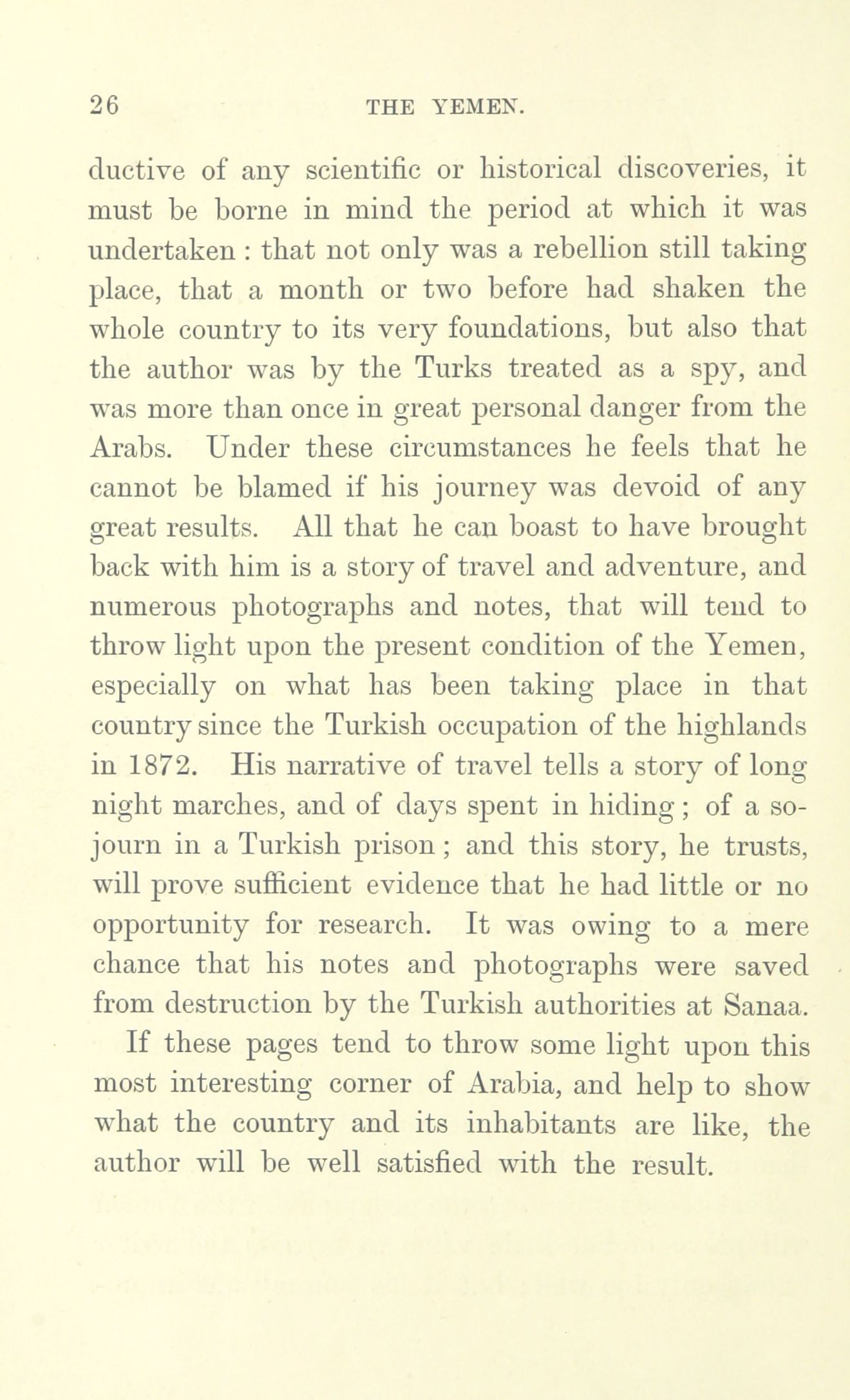 26 THE YEMEN.

ductive of any scientific or historical discoveries, it must be borne in mind the period at which it was undertaken : that not only was a rebellion still taking place, that a month or two before had shaken the whole country to its very foundations, but also that the author was by the Turks treated as a spy, and was more than once in great personal danger from the Arabs. Under these circumstances he feels that he cannot be blamed if his journey was devoid of any great results. All that he can boast to have brought back with him is a story of travel and adventure, and numerous photographs and notes, that will tend to throw light upon the present condition of the Yemen, especially on what has been taking place in that country since the Turkish occupation of the highlands in 1872. His narrative of travel tells a story of long night marches, and of days spent in hiding ; of a sojourn in a Turkish prison ; and this story, he trusts, will prove sufficient evidence that he had little or no opportunity for research. It was owing to a mere chance that his notes and photographs were saved from destruction by the Turkish authorities at Sanaa.

If these pages tend to throw some light upon this most interesting corner of Arabia, and help to show what the country and its inhabitants are like, the author will be well satisfied with the result.